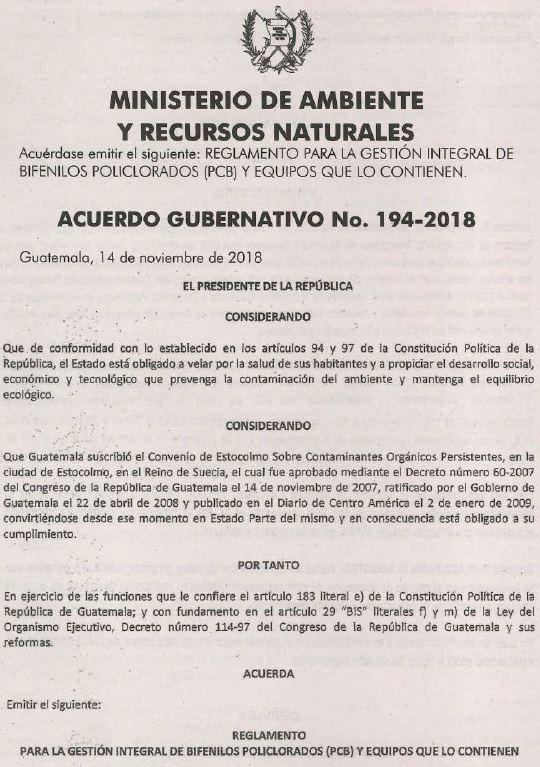 MINISTERIO DE AMBIENTE
Y RECURSOS NATURALES

Acuérdase emitir el siguiente: REGLAMENTO PARA LA GESTIÓN INTEGRAL DE BIFENILOS POLICLORADOS (PCB) Y EQUIPOS QUE LO CONTIENEN.

ACUERDO GUBERNATIVO No. 194-2018

Guatemala, 14 de noviembre de 2018

EL PRESIDENTE DE LA REPÚBLICA

CONSIDERANDO

Que de conformidad con lo establecido en los artículos 94 y 97 de la Constitución Política de la República, el Estado está obligado a velar por la salud de sus habitantes y a propiciar el desarrollo social, económico y tecnológico que prevenga la contaminación del ambiente y mantenga el equilibrio ecológico.

CONSIDERANDO

Que Guatemala suscribió el Convenio de Estocolmo Sobre Contaminantes Orgánicos Persistentes, en la ciudad de Estocolmo, en el Reino de Suecia, el cual fue aprobado mediante el Decreto número 60-2007 del Congreso de la República de Guatemala el 14 de noviembre de 2007, ratificado por el Gobierno de Guatemala el 22 de abril de 2008 y publicado en el Diario de Centro América el 2 de enero de 2009, convirtiéndose desde ese momento en Estado Parte del mismo y en consecuencia está obligado a su cumplimiento.

POR TANTO

En ejercicio de las funciones que le confiere el artículo 183 literal e) de la Constitución Política de la República de Guatemala; y con fundamento en el artículo 29 "BIS" literales f) y m) de la Ley del Organismo Ejecutivo, Decreto número 114-97 del Congreso de la República de Guatemala y sus reformas.

ACUERDA

Emitir el siguiente:

REGLAMENTO
PARA LA GESTIÓN INTEGRAL DE BIFENILOS POLICLORADOS (PCB) Y EQUIPOS QUE LO CONTIENEN